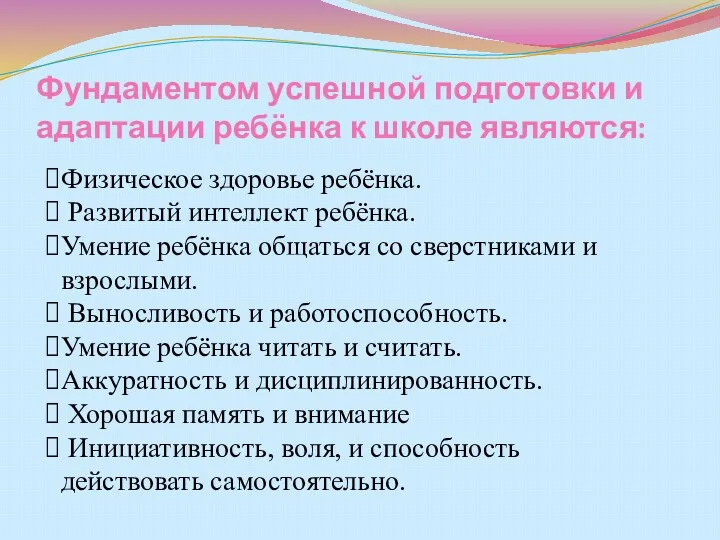 Фундаментом успешной подготовки и адаптации ребёнка к школе являются:

Физическое здоровье ребёнка.
 Развитый интеллект ребёнка.
Умение ребёнка общаться со сверстниками и взрослыми.
 Выносливость и работоспособность.
Умение ребёнка читать и считать.
Аккуратность и дисциплинированность.
 Хорошая память и внимание
 Инициативность, воля, и способность действовать самостоятельно.